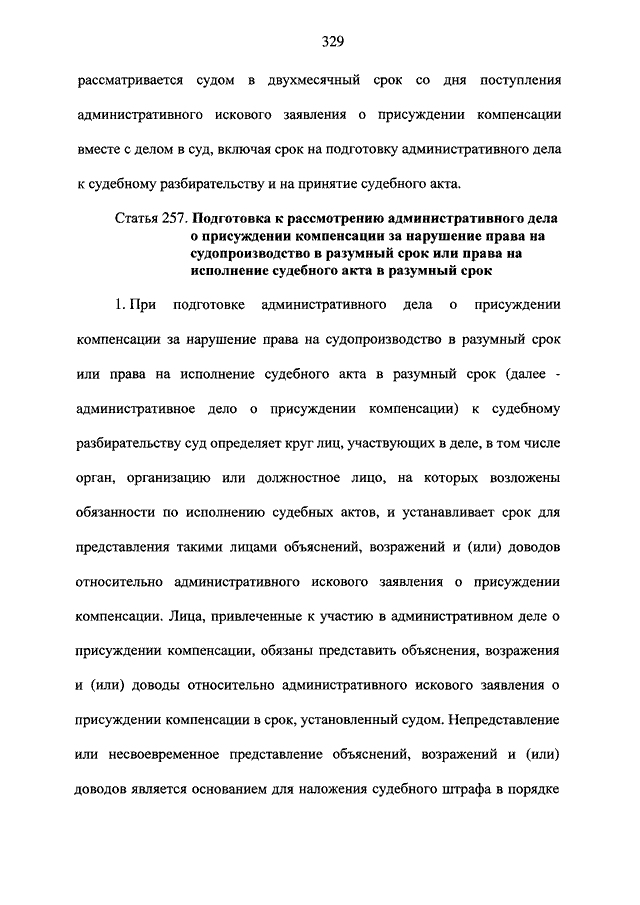 329

рассматривается судом в двухмесячный срок со дня поступления административного искового заявления о присуждении компенсации вместе с делом в суд, включая срок на подготовку административного дела к судебному разбирательству и на принятие судебного акта.

Статья 257. Подготовка к рассмотрению административного дела о присуждении компенсации за нарушение права на судопроизводство в разумный срок или права на исполнение судебного акта в разумный срок

1. При подготовке административного дела о присуждении компенсации за нарушение права на судопроизводство в разумный срок или права на исполнение судебного акта в разумный срок (далее - административное дело о присуждении компенсации) к судебному разбирательству суд определяет круг лиц, участвующих в деле, в том числе орган, организацию или должностное лицо, на которых возложены обязанности по исполнению судебных актов, и устанавливает срок для представления такими лицами объяснений, возражений и (или) доводов относительно административного искового заявления о присуждении компенсации. Лица, привлеченные к участию в административном деле о присуждении компенсации, обязаны представить объяснения, возражения и (или) доводы относительно административного искового заявления о присуждении компенсации в срок, установленный судом. Непредставление или несвоевременное представление объяснений, возражений и (или) доводов является основанием для наложения судебного штрафа в порядке